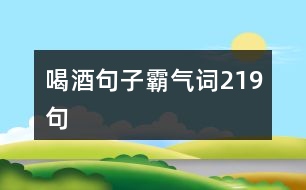 喝酒句子霸气词219句